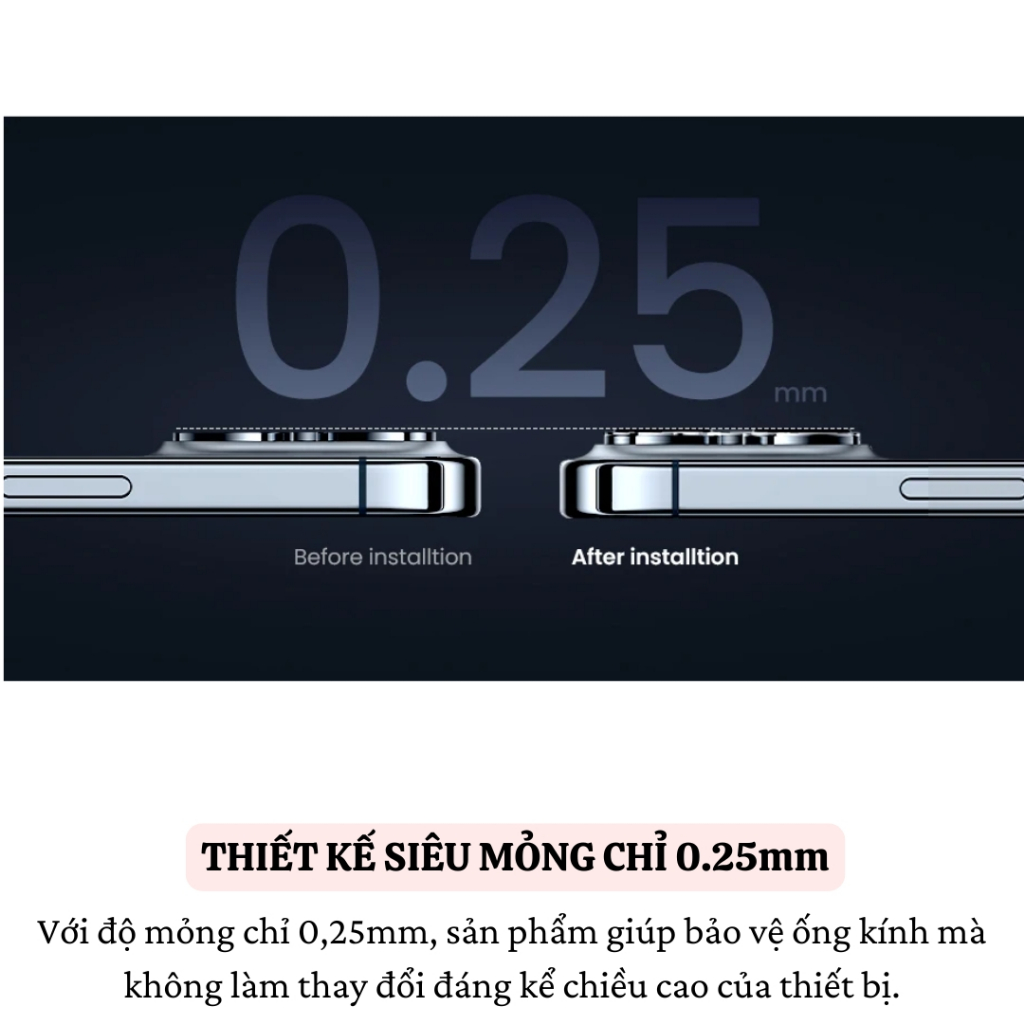 0.25 mm

Before installtion

After installtion

THIẾT KẾ SIÊU MỎNG CHỈ 0.25mm

Với độ mỏng chỉ 0,25mm, sản phẩm giúp bảo vệ ống kính mà không làm thay đổi đáng kể chiều cao của thiết bị.